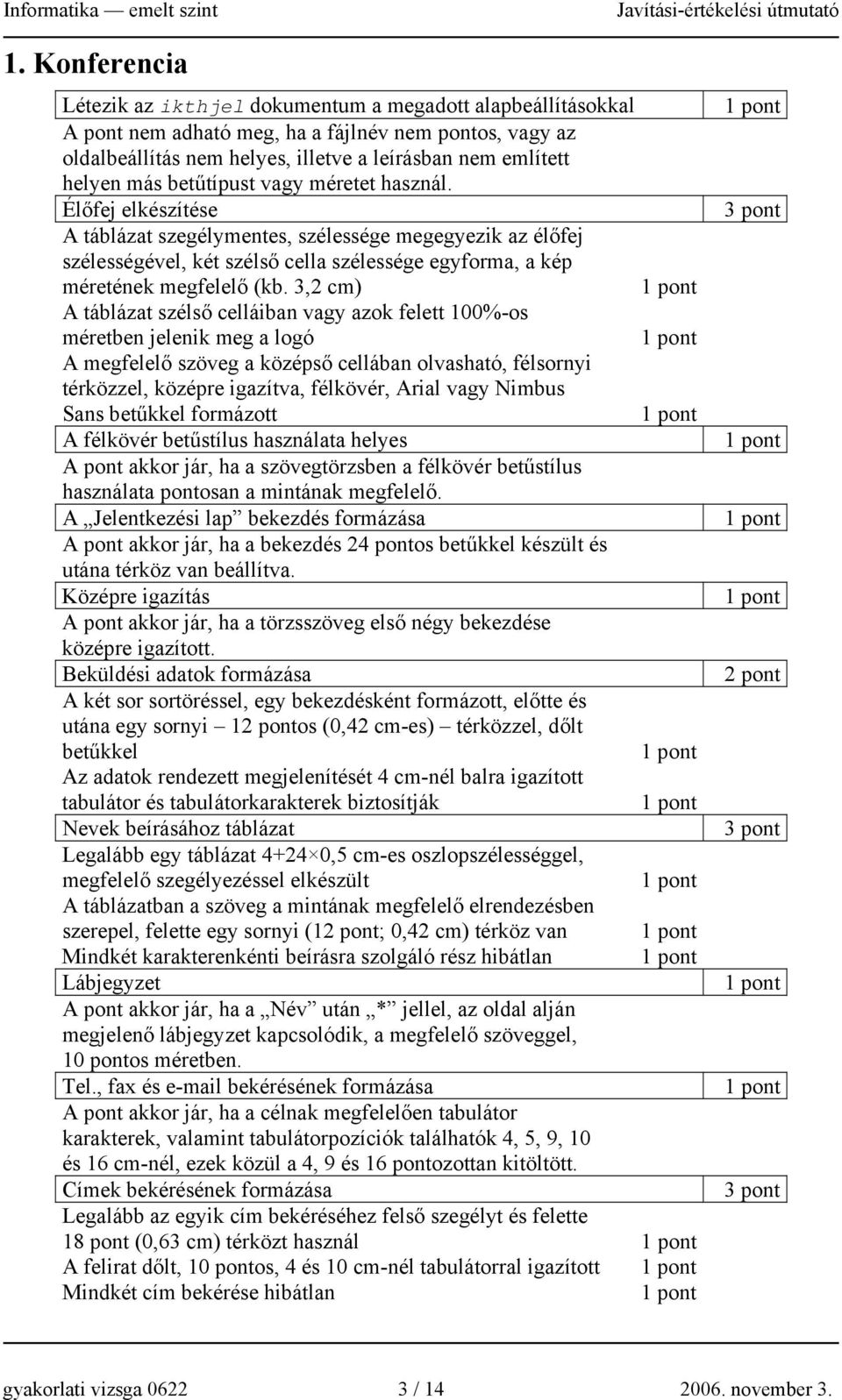 Informatika — emelt szint Javítási-értékelési útmutató

1. Konferencia

Létezik az ikthjel dokumentum a megadott alapbeállításokkal 1 pont
A pont nem adható meg, ha a fájlnév nem pontos, vagy az oldalbeállítás nem helyes, illetve a leírásban nem említett helyen más betűtípust vagy méretet használ.

Élőfej elkészítése 3 pont
A táblázat szegélymentes, szélessége megegyezik az élőfej szélességével, két szélső cella szélessége egyforma, a kép méretének megfelelő (kb. 3,2 cm) 1 pont
A táblázat szélső celláiban vagy azok felett 100%-os méretben jelenik meg a logó 1 pont
A megfelelő szöveg a középső cellában olvasható, félsornyi térközzel, középre igazítva, félkövér, Arial vagy Nimbus Sans betűkkel formázott 1 pont

A félkövér betűstílus használata helyes 1 pont
A pont akkor jár, ha a szövegtörzsben a félkövér betűstílus használata pontosan a mintának megfelelő.

A „Jelentkezési lap” bekezdés formázása 1 pont
A pont akkor jár, ha a bekezdés 24 pontos betűkkel készült és utána térköz van beállítva.

Középre igazítás 1 pont
A pont akkor jár, ha a törzsszöveg első négy bekezdése középre igazított.

Beküldési adatok formázása 2 pont
A két sor sortöréssel, egy bekezdésként formázott, előtte és utána egy sornyi – 12 pontos (0,42 cm-es) – térközzel, dőlt betűkkel 1 pont
Az adatok rendezett megjelenítését 4 cm-nél balra igazított tabulátor és tabulátorkarakterek biztosítják 1 pont

Nevek beírásához táblázat 3 pont
Legalább egy táblázat 4+24×0,5 cm-es oszlopszélességgel, megfelelő szegélyezéssel elkészült 1 pont
A táblázatban a szöveg a mintának megfelelő elrendezésben szerepel, felette egy sornyi (12 pont; 0,42 cm) térköz van 1 pont
Mindkét karakterenkénti beírásra szolgáló rész hibátlan 1 pont

Lábjegyzet 1 pont
A pont akkor jár, ha a „Név” után „*” jellel, az oldal alján megjelenő lábjegyzet kapcsolódik, a megfelelő szöveggel, 10 pontos méretben.

Tel., fax és e-mail bekérésének formázása 1 pont
A pont akkor jár, ha a célnak megfelelően tabulátor karakterek, valamint tabulátorpozíciók találhatók 4, 5, 9, 10 és 16 cm-nél, ezek közül a 4, 9 és 16 pontozottan kitöltött.

Címek bekérésének formázása 3 pont
Legalább az egyik cím bekéréséhez felső szegélyt és felette 18 pont (0,63 cm) térközt használ 1 pont
A felirat dőlt, 10 pontos, 4 és 10 cm-nél tabulátorral igazított 1 pont
Mindkét cím bekérése hibátlan 1 pont

gyakorlati vizsga 0622 3 / 14 2006. november 3.